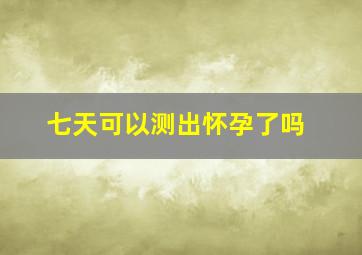 七天可以测出怀孕了吗